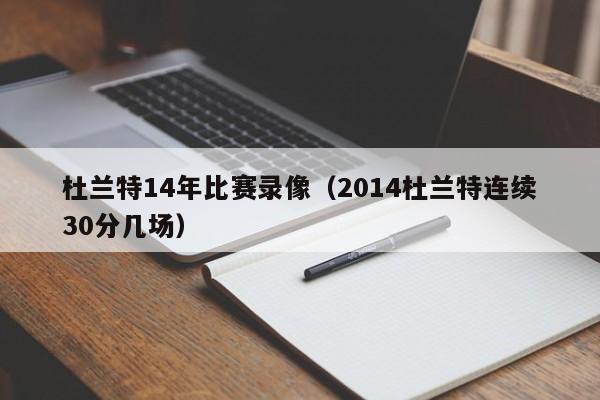 杜兰特14年比赛录像（2014杜兰特连续30分几场）